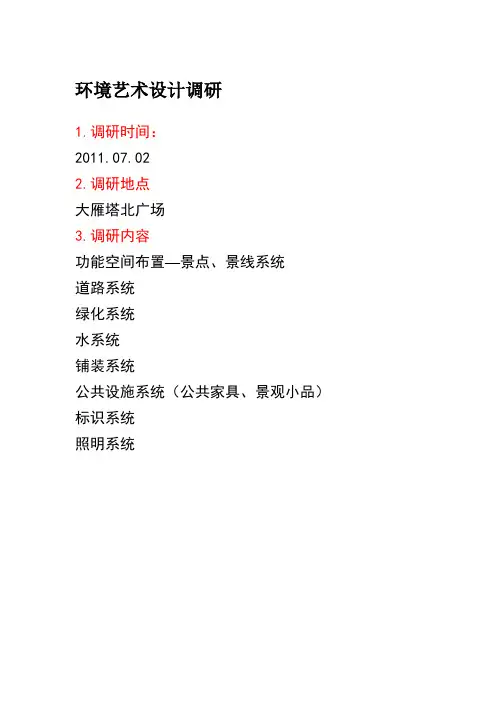 环境艺术设计调研

1.调研时间：

2011.07.02

2.调研地点

大雁塔北广场

3.调研内容

功能空间布置—景点、景线系统

道路系统

绿化系统

水系统

铺装系统

公共设施系统（公共家具、景观小品）

标识系统

照明系统